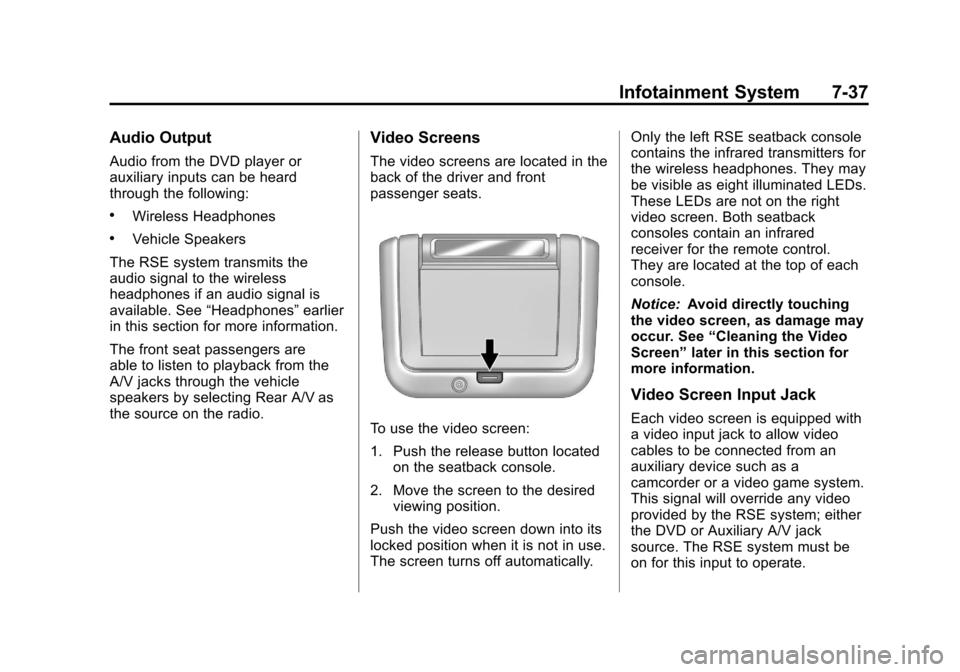 Infotainment System 7-37

Audio Output

Audio from the DVD player or auxiliary inputs can be heard through the following:

• Wireless Headphones

• Vehicle Speakers

The RSE system transmits the audio signal to the wireless headphones if an audio signal is available. See “Headphones” earlier in this section for more information.

The front seat passengers are able to listen to playback from the A/V jacks through the vehicle speakers by selecting Rear A/V as the source on the radio.

Video Screens

The video screens are located in the back of the driver and front passenger seats.

To use the video screen:

1. Push the release button located on the seatback console.

2. Move the screen to the desired viewing position.

Push the video screen down into its locked position when it is not in use. The screen turns off automatically.

Only the left RSE seatback console contains the infrared transmitters for the wireless headphones. They may be visible as eight illuminated LEDs. These LEDs are not on the right video screen. Both seatback consoles contain an infrared receiver for the remote control. They are located at the top of each console.

Notice: Avoid directly touching the video screen, as damage may occur. See “Cleaning the Video Screen” later in this section for more information.

Video Screen Input Jack

Each video screen is equipped with a video input jack to allow video cables to be connected from an auxiliary device such as a camcorder or a video game system. This signal will override any video provided by the RSE system; either the DVD or Auxiliary A/V jack source. The RSE system must be on for this input to operate.

carmanualsonline.info